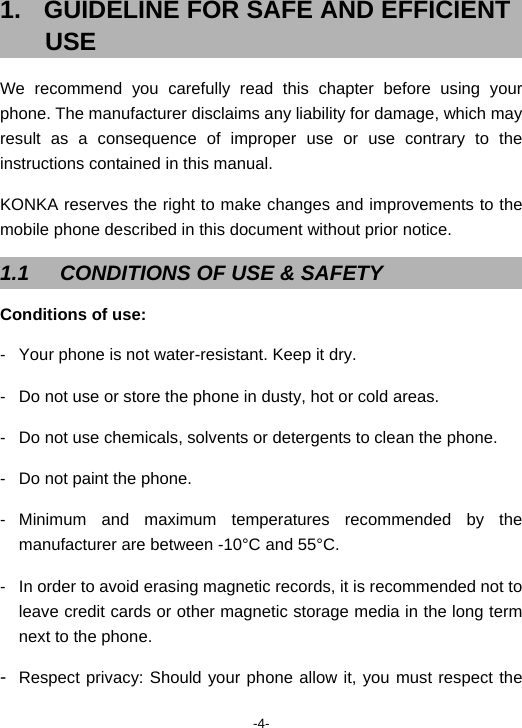 1. GUIDELINE FOR SAFE AND EFFICIENT USE

We recommend you carefully read this chapter before using your phone. The manufacturer disclaims any liability for damage, which may result as a consequence of improper use or use contrary to the instructions contained in this manual.

KONKA reserves the right to make changes and improvements to the mobile phone described in this document without prior notice.

1.1 CONDITIONS OF USE & SAFETY

Conditions of use:

- Your phone is not water-resistant. Keep it dry.

- Do not use or store the phone in dusty, hot or cold areas.

- Do not use chemicals, solvents or detergents to clean the phone.

- Do not paint the phone.

- Minimum and maximum temperatures recommended by the manufacturer are between -10°C and 55°C.

- In order to avoid erasing magnetic records, it is recommended not to leave credit cards or other magnetic storage media in the long term next to the phone.

- Respect privacy: Should your phone allow it, you must respect the

-4-